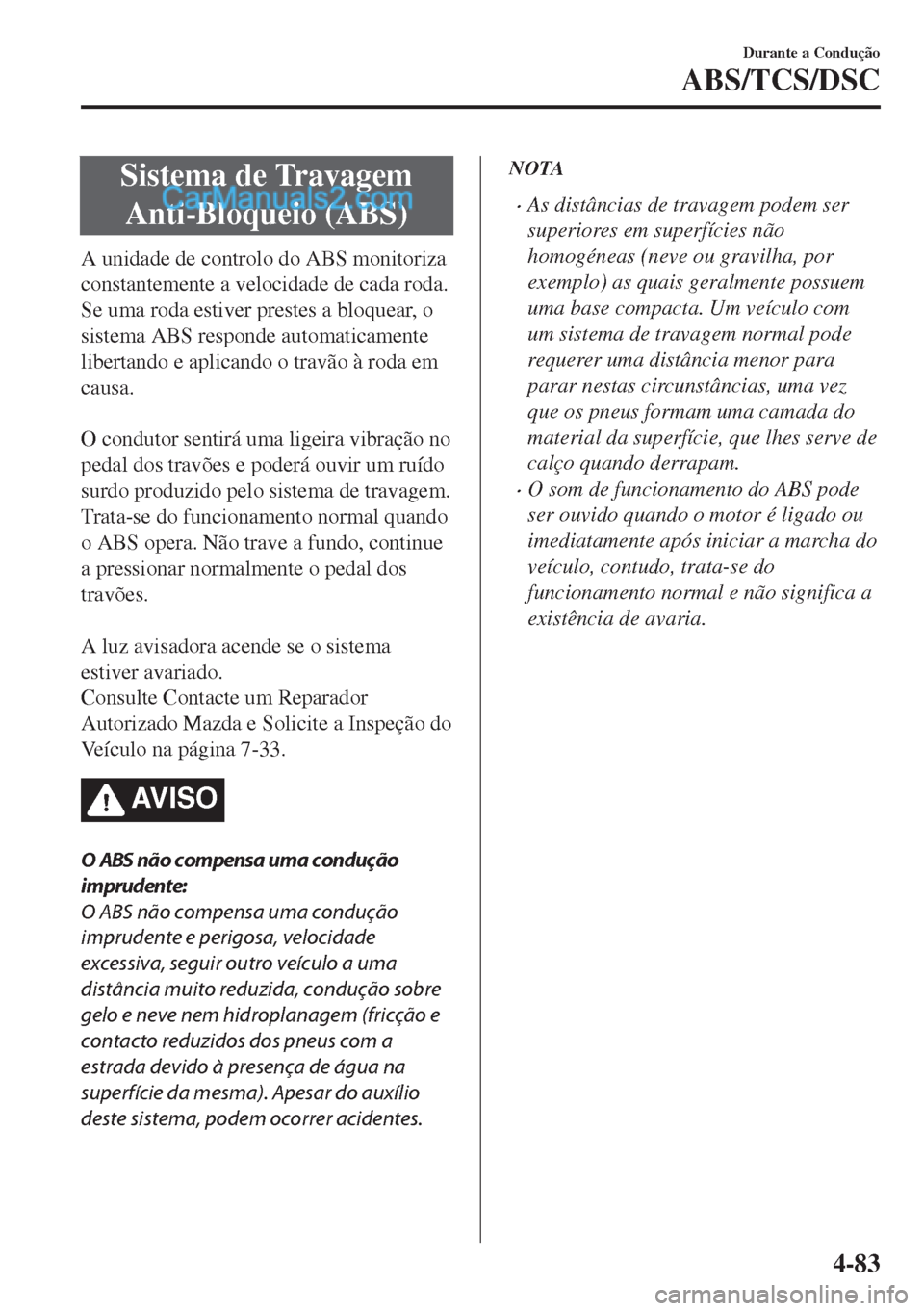 Durante a Condução

ABS/TCS/DSC

Sistema de Travagem Anti-Bloqueio (ABS)

CarManuals2.com

A unidade de controlo do ABS monitoriza constantemente a velocidade de cada roda. Se uma roda estiver prestes a bloquear, o sistema ABS responde automaticamente libertando e aplicando o travão à roda em causa.

O condutor sentirá uma ligeira vibração no pedal dos travões e poderá ouvir um ruído surdo produzido pelo sistema de travagem. Trata-se do funcionamento normal quando o ABS opera. Não trave a fundo, continue a pressionar normalmente o pedal dos travões.

A luz avisadora acende se o sistema estiver avariado.
Consulte Contacte um Reparador Autorizado Mazda e Solicite a Inspeção do Veículo na página 7-33.

AVISO

O ABS não compensa uma condução imprudente:
O ABS não compensa uma condução imprudente e perigosa, velocidade excessiva, seguir outro veículo a uma distância muito reduzida, condução sobre gelo e neve nem hidroplanagem (fricção e contacto reduzidos dos pneus com a estrada devido à presença de água na superfície da mesma). Apesar do auxílio deste sistema, podem ocorrer acidentes.

NOTA

• As distâncias de travagem podem ser superiores em superfícies não homogéneas (neve ou gravilha, por exemplo) as quais geralmente possuem uma base compacta. Um veículo com um sistema de travagem normal pode requerer uma distância menor para parar nestas circunstâncias, uma vez que os pneus formam uma camada do material da superfície, que lhes serve de calço quando derrapam.
• O som de funcionamento do ABS pode ser ouvido quando o motor é ligado ou imediatamente após iniciar a marcha do veículo, contudo, trata-se do funcionamento normal e não significa a existência de avaria.

4-83

carmanualsonline.info